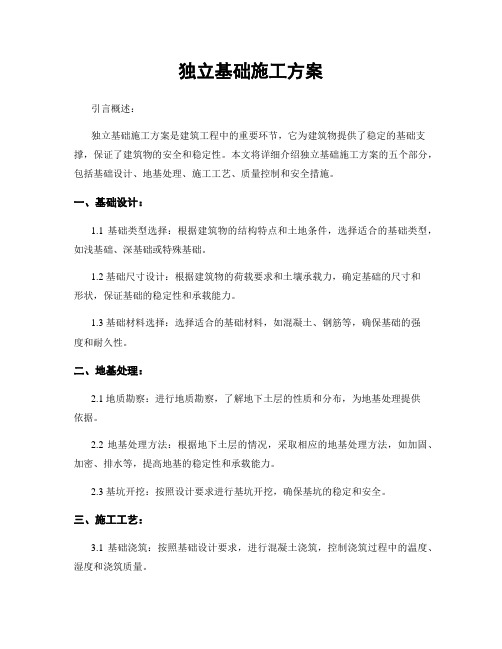 独立基础施工方案

引言概述：

独立基础施工方案是建筑工程中的重要环节，它为建筑物提供了稳定的基础支撑，保证了建筑物的安全和稳定性。本文将详细介绍独立基础施工方案的五个部分，包括基础设计、地基处理、施工工艺、质量控制和安全措施。

一、基础设计：

1.1 基础类型选择：根据建筑物的结构特点和土地条件，选择适合的基础类型，如浅基础、深基础或特殊基础。

1.2 基础尺寸设计：根据建筑物的荷载要求和土壤承载力，确定基础的尺寸和形状，保证基础的稳定性和承载能力。

1.3 基础材料选择：选择适合的基础材料，如混凝土、钢筋等，确保基础的强度和耐久性。

二、地基处理：

2.1 地质勘察：进行地质勘察，了解地下土层的性质和分布，为地基处理提供依据。

2.2 地基处理方法：根据地下土层的情况，采取相应的地基处理方法，如加固、加密、排水等，提高地基的稳定性和承载能力。

2.3 基坑开挖：按照设计要求进行基坑开挖，确保基坑的稳定和安全。

三、施工工艺：

3.1 基础浇筑：按照基础设计要求，进行混凝土浇筑，控制浇筑过程中的温度、湿度和浇筑质量。